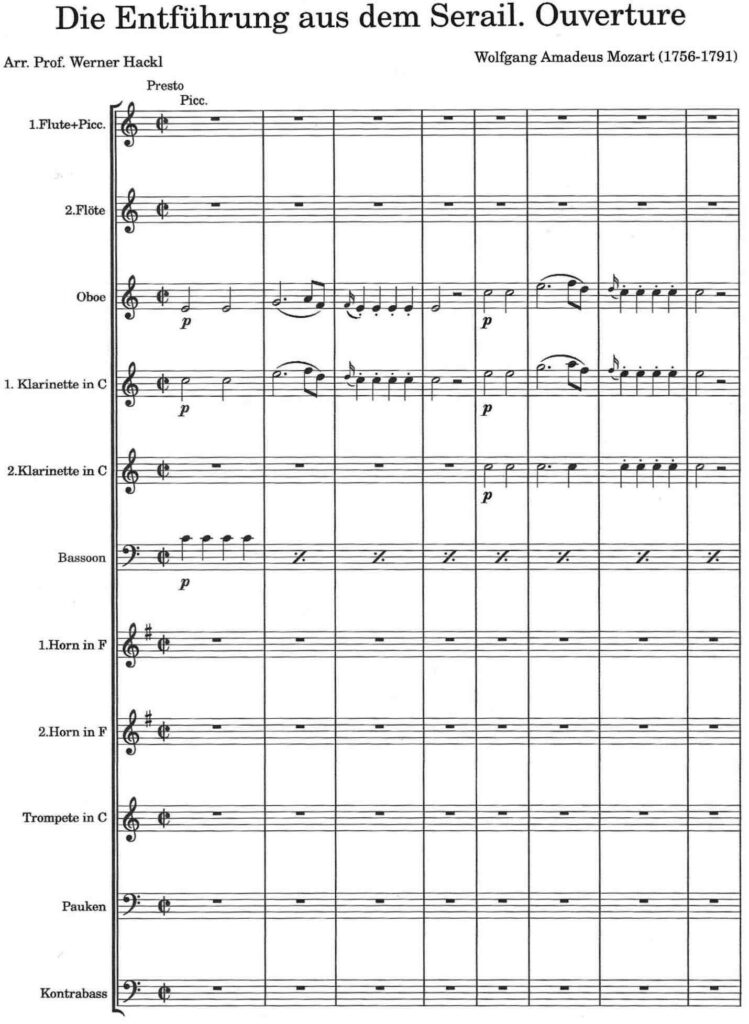 Die Entführung aus dem Serail. Ouverture

Arr. Prof. Werner Hackl

Wolfgang Amadeus Mozart (1756-1791)

Presto
Picc.

1.Flute+Picc.

2.Flöte

Oboe

p

p

1. Klarinette in C

p

p

2.Klarinette in C

p

Bassoon

p

1.Horn in F

2.Horn in F

Trompete in C

Pauken

Kontrabass